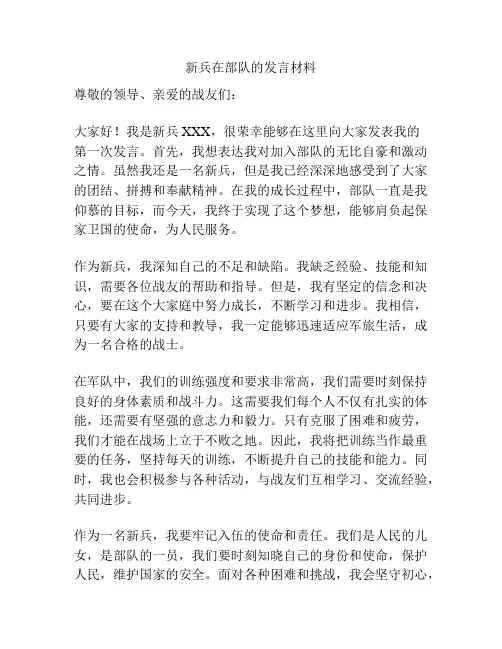 新兵在部队的发言材料

尊敬的领导、亲爱的战友们：

大家好！我是新兵XXX，很荣幸能够在这里向大家发表我的第一次发言。首先，我想表达我对加入部队的无比自豪和激动之情。虽然我还是一名新兵，但是我已经深深地感受到了大家的团结、拼搏和奉献精神。在我的成长过程中，部队一直是我仰慕的目标，而今天，我终于实现了这个梦想，能够肩负起保家卫国的使命，为人民服务。

作为新兵，我深知自己的不足和缺陷。我缺乏经验、技能和知识，需要各位战友的帮助和指导。但是，我有坚定的信念和决心，要在这个大家庭中努力成长，不断学习和进步。我相信，只要有大家的支持和教导，我一定能够迅速适应军旅生活，成为一名合格的战士。

在军队中，我们的训练强度和要求非常高，我们需要时刻保持良好的身体素质和战斗力。这需要我们每个人不仅有扎实的体能，还需要有坚强的意志力和毅力。只有克服了困难和疲劳，我们才能在战场上立于不败之地。因此，我将把训练当作最重要的任务，坚持每天的训练，不断提升自己的技能和能力。同时，我也会积极参与各种活动，与战友们互相学习、交流经验，共同进步。

作为一名新兵，我要牢记入伍的使命和责任。我们是人民的儿女，是部队的一员，我们要时刻知晓自己的身份和使命，保护人民，维护国家的安全。面对各种困难和挑战，我会坚守初心，